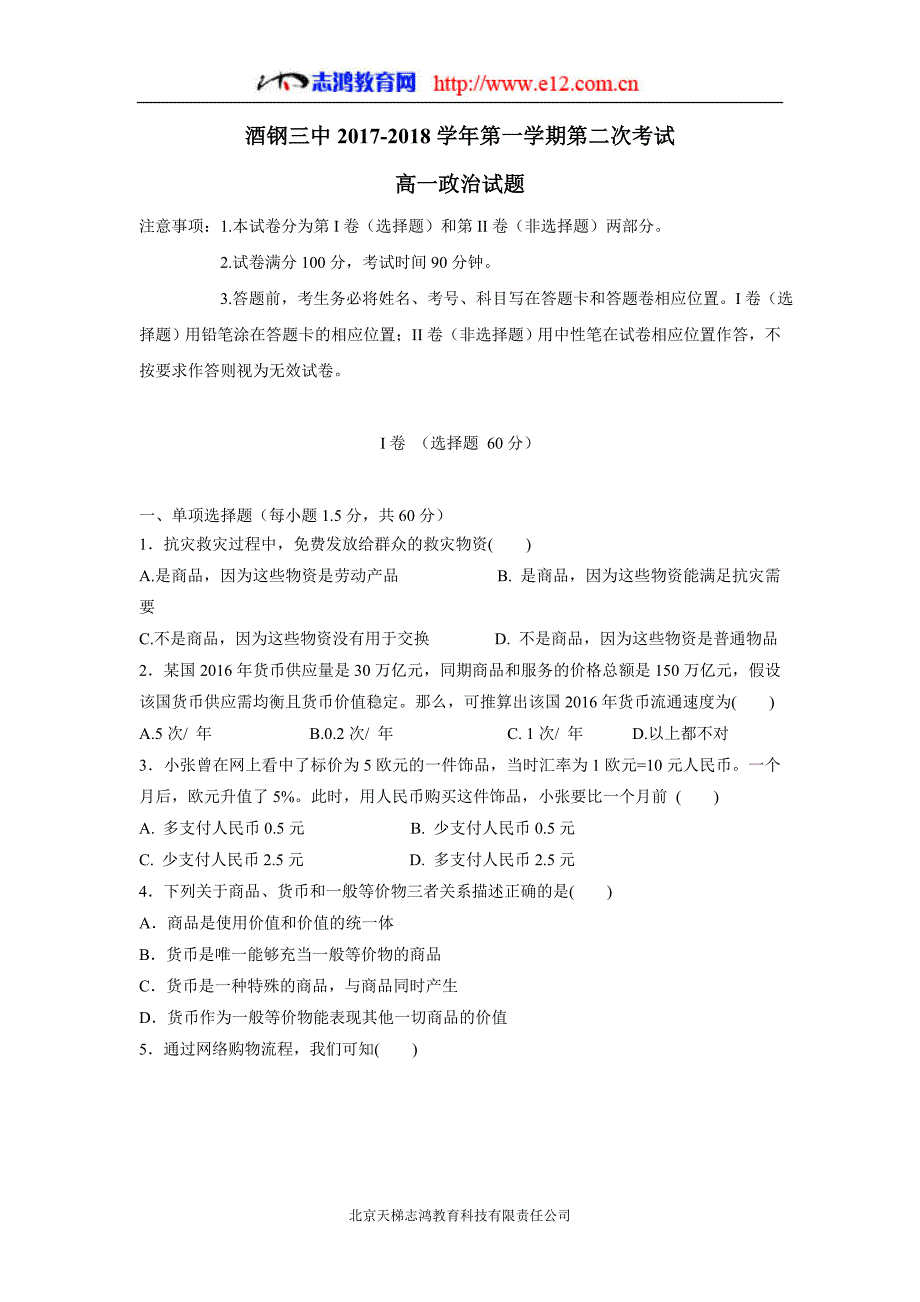 志鸿教育网 http://www.e12.com.cn

酒钢三中 2017-2018 学年第一学期第二次考试

高一政治试题

注意事项：1.本试卷分为第 I 卷（选择题）和第 II 卷（非选择题）两部分。

2.试卷满分 100 分，考试时间 90 分钟。

3.答题前，考生务必将姓名、考号、科目写在答题卡和答题卷相应位置。I 卷（选择题）用铅笔涂在答题卡的相应位置；II 卷（非选择题）用中性笔在试卷相应位置作答，不按要求作答则视为无效试卷。

I 卷 （选择题 60 分）

一、单项选择题（每小题 1.5 分，共 60 分）

1．抗灾救灾过程中，免费发放给群众的救灾物资( )

A.是商品，因为这些物资是劳动产品 B. 是商品，因为这些物资能满足抗灾需要

C.不是商品，因为这些物资没有用于交换 D. 不是商品，因为这些物资是普通物品

2．某国 2016 年货币供应量是 30 万亿元，同期商品和服务的价格总额是 150 万亿元，假设该国货币供应需均衡且货币价值稳定。那么，可推算出该国 2016 年货币流通速度为( )

A.5 次/ 年 B.0.2 次/ 年 C. 1 次/ 年 D.以上都不对

3．小张曾在网上看中了标价为 5 欧元的一件饰品，当时汇率为 1 欧元=10 元人民币。一个月后，欧元升值了 5%。此时，用人民币购买这件饰品，小张要比一个月前 ( )

A. 多支付人民币 0.5 元 B. 少支付人民币 0.5 元

C. 少支付人民币 2.5 元 D. 多支付人民币 2.5 元

4．下列关于商品、货币和一般等价物三者关系描述正确的是( )

A．商品是使用价值和价值的统一体

B．货币是唯一能够充当一般等价物的商品

C．货币是一种特殊的商品，与商品同时产生

D．货币作为一般等价物能表现其他一切商品的价值

5．通过网络购物流程，我们可知( )

北京天梯志鸿教育科技有限责任公司